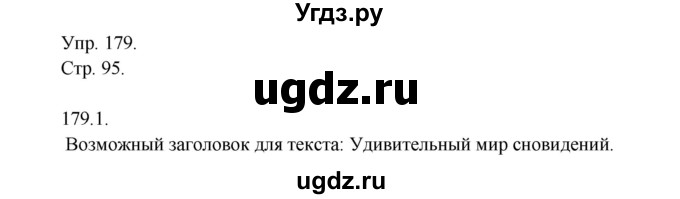 Угдз.ру

Упр. 179.
Стр. 95.

ugdz.ru

179.1.
Возможный заголовок для текста: Удивительный мир сновидений.

ugdz.ru